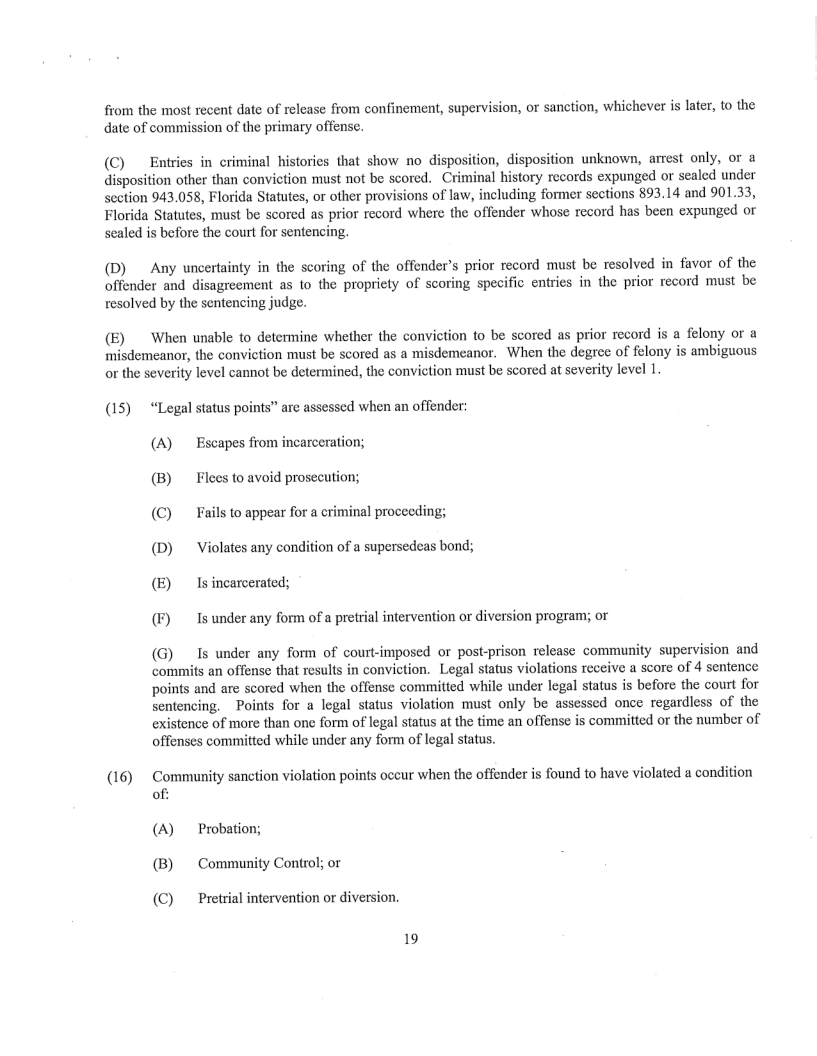 from the most recent date of release from confinement, supervision, or sanction, whichever is later, to the date of commission of the primary offense.

(C) Entries in criminal histories that show no disposition, disposition unknown, arrest only, or a disposition other than conviction must not be scored. Criminal history records expunged or sealed under section 943.058, Florida Statutes, or other provisions of law, including former sections 893.14 and 901.33, Florida Statutes, must be scored as prior record where the offender whose record has been expunged or sealed is before the court for sentencing.

(D) Any uncertainty in the scoring of the offender's prior record must be resolved in favor of the offender and disagreement as to the propriety of scoring specific entries in the prior record must be resolved by the sentencing judge.

(E) When unable to determine whether the conviction to be scored as prior record is a felony or a misdemeanor, the conviction must be scored as a misdemeanor. When the degree of felony is ambiguous or the severity level cannot be determined, the conviction must be scored at severity level 1.

(15) "Legal status points" are assessed when an offender:

(A) Escapes from incarceration;

(B) Flees to avoid prosecution;

(C) Fails to appear for a criminal proceeding;

(D) Violates any condition of a supersedeas bond;

(E) Is incarcerated;

(F) Is under any form of a pretrial intervention or diversion program; or

(G) Is under any form of court-imposed or post-prison release community supervision and commits an offense that results in conviction. Legal status violations receive a score of 4 sentence points and are scored when the offense committed while under legal status is before the court for sentencing. Points for a legal status violation must only be assessed once regardless of the existence of more than one form of legal status at the time an offense is committed or the number of offenses committed while under any form of legal status.

(16) Community sanction violation points occur when the offender is found to have violated a condition of:

(A) Probation;

(B) Community Control; or

(C) Pretrial intervention or diversion.

19